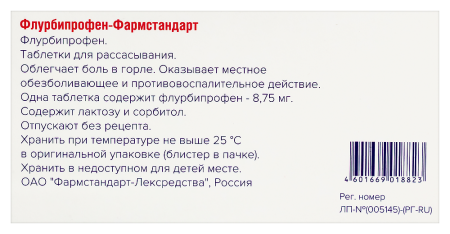 Флурбипрофен-Фармстандарт
Флурбипрофен.
Таблетки для рассасывания.
Облегчает боль в горле. Оказывает местное обезболивающее и противовоспалительное действие.
Одна таблетка содержит флурбипрофен - 8,75 мг.
Содержит лактозу и сорбитол.
Отпускают без рецепта.
Хранить при температуре не выше 25 °C в оригинальной упаковке (блистер в пачке).
Хранить в недоступном для детей месте.
ОАО "Фармстандарт-Лексредства", Россия

4 601669 018823

Рег. номер
ЛП-№(005145)-(РГ-RU)